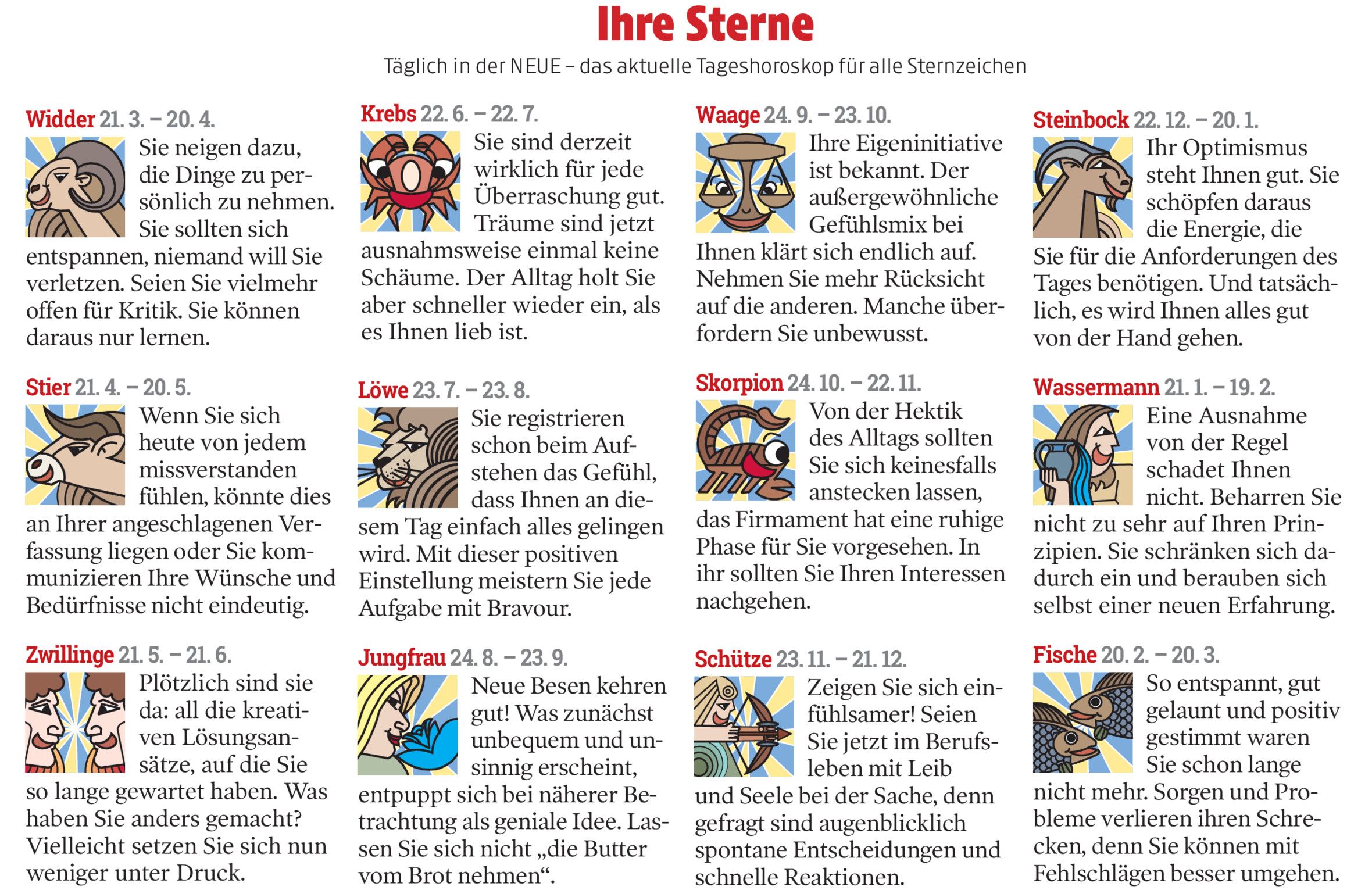 Ihre Sterne

Täglich in der NEUE – das aktuelle Tageshoroskop für alle Sternzeichen

Widder 21. 3. – 20. 4.
Sie neigen dazu, die Dinge zu persönlich zu nehmen. Sie sollten sich entspannen, niemand will Sie verletzen. Seien Sie vielmehr offen für Kritik. Sie können daraus nur lernen.

Stier 21. 4. – 20. 5.
Wenn Sie sich heute von jedem missverstanden fühlen, könnte dies an Ihrer angeschlagenen Verfassung liegen oder Sie kommunizieren Ihre Wünsche und Bedürfnisse nicht eindeutig.

Zwillinge 21. 5. – 21. 6.
Plötzlich sind sie da: all die kreativen Lösungsansätze, auf die Sie so lange gewartet haben. Was haben Sie anders gemacht? Vielleicht setzen Sie sich nun weniger unter Druck.

Krebs 22. 6. – 22. 7.
Sie sind derzeit wirklich für jede Überraschung gut. Träume sind jetzt ausnahmsweise einmal keine Schäume. Der Alltag holt Sie aber schneller wieder ein, als es Ihnen lieb ist.

Löwe 23. 7. – 23. 8.
Sie registrieren schon beim Aufstehen das Gefühl, dass Ihnen an diesem Tag einfach alles gelingen wird. Mit dieser positiven Einstellung meistern Sie jede Aufgabe mit Bravour.

Jungfrau 24. 8. – 23. 9.
Neue Besen kehren gut! Was zunächst unbequem und unsinnig erscheint, entpuppt sich bei näherer Betrachtung als geniale Idee. Lassen Sie sich nicht „die Butter vom Brot nehmen“.

Waage 24. 9. – 23. 10.
Ihre Eigeninitiative ist bekannt. Der außergewöhnliche Gefühlsmix bei Ihnen klärt sich endlich auf. Nehmen Sie mehr Rücksicht auf die anderen. Manche überfordern Sie unbewusst.

Skorpion 24. 10. – 22. 11.
Von der Hektik des Alltags sollten Sie sich keinesfalls anstecken lassen, das Firmament hat eine ruhige Phase für Sie vorgesehen. In ihr sollten Sie Ihren Interessen nachgehen.

Schütze 23. 11. – 21. 12.
Zeigen Sie sich einfühlsamer! Seien Sie jetzt im Berufsleben mit Leib und Seele bei der Sache, denn gefragt sind augenblicklich spontane Entscheidungen und schnelle Reaktionen.

Steinbock 22. 12. – 20. 1.
Ihr Optimismus steht Ihnen gut. Sie schöpfen daraus die Energie, die Sie für die Anforderungen des Tages benötigen. Und tatsächlich, es wird Ihnen alles gut von der Hand gehen.

Wassermann 21. 1. – 19. 2.
Eine Ausnahme von der Regel schadet Ihnen nicht. Beharren Sie nicht zu sehr auf Ihren Prinzipien. Sie schränken sich dadurch ein und berauben sich selbst einer neuen Erfahrung.

Fische 20. 2. – 20. 3.
So entspannt, gut gelaunt und positiv gestimmt waren Sie schon lange nicht mehr. Sorgen und Probleme verlieren ihren Schrecken, denn Sie können mit Fehlschlägen besser umgehen.